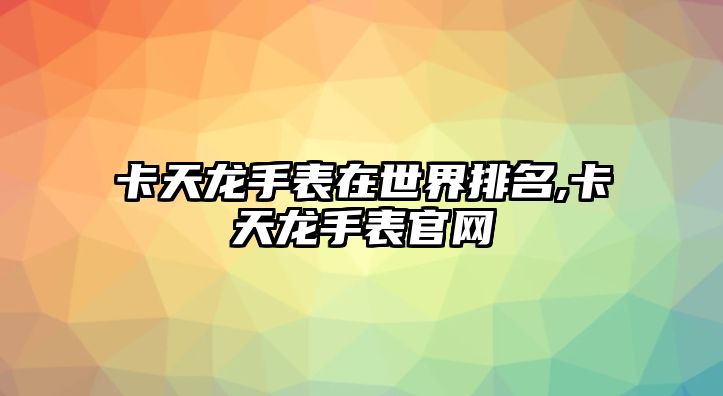 卡天龙手表在世界排名,卡天龙手表官网